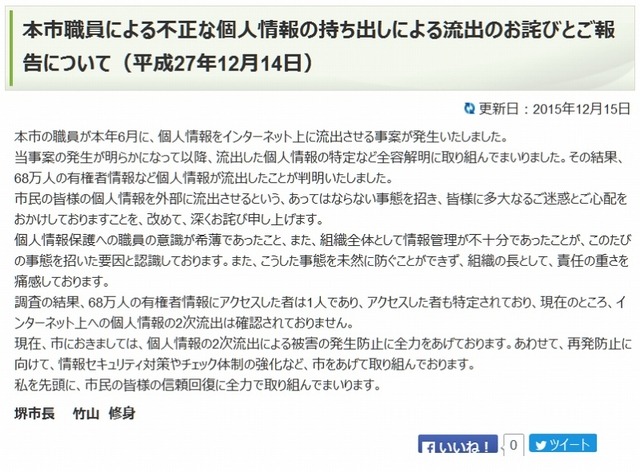 本市職員による不正な個人情報の持ち出しによる流出のお詫びとご報告について（平成27年12月14日）

更新日：2015年12月15日

本市の職員が本年6月に、個人情報をインターネット上に流出させる事案が発生いたしました。
当事案の発生が明らかになって以降、流出した個人情報の特定など全容解明に取り組んでまいりました。その結果、68万人の有権者情報など個人情報が流出したことが判明いたしました。
市民の皆様の個人情報を外部に流出させるという、あってはならない事態を招き、皆様に多大なるご迷惑とご心配をおかけしておりますことを、改めて、深くお詫び申し上げます。
個人情報保護への職員の意識が希薄であったこと、また、組織全体として情報管理が不十分であったことが、このたびの事態を招いた要因と認識しております。また、こうした事態を未然に防ぐことができず、組織の長として、責任の重さを痛感しております。
調査の結果、68万人の有権者情報にアクセスした者は1人であり、アクセスした者も特定されており、現在のところ、インターネット上への個人情報の2次流出は確認されておりません。
現在、市におきましては、個人情報の2次流出による被害の発生防止に全力をあげております。あわせて、再発防止に向けて、情報セキュリティ対策やチェック体制の強化など、市をあげて取り組んでおります。
私を先頭に、市民の皆様の信頼回復に全力で取り組んでまいります。

堺市長　竹山　修身

いいね！ 0 ツイート